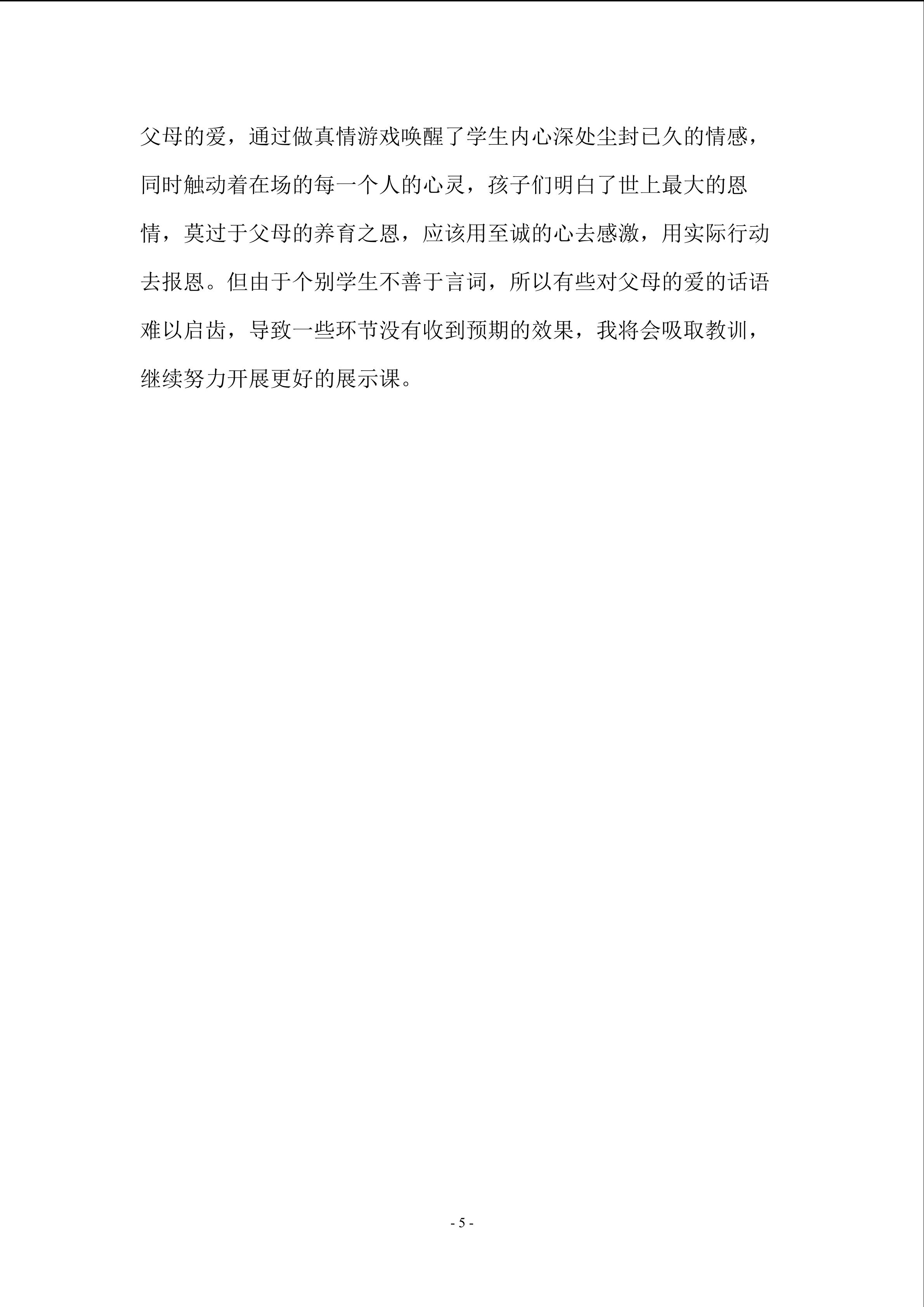 父母的爱，通过做真情游戏唤醒了学生内心深处尘封已久的情感，同时触动着在场的每一个人的心灵，孩子们明白了世上最大的恩情，莫过于父母的养育之恩，应该用至诚的心去感激，用实际行动去报恩。但由于个别学生不善于言词，所以有些对父母的爱的话语难以启齿，导致一些环节没有收到预期的效果，我将会吸取教训，继续努力开展更好的展示课。

- 5 -